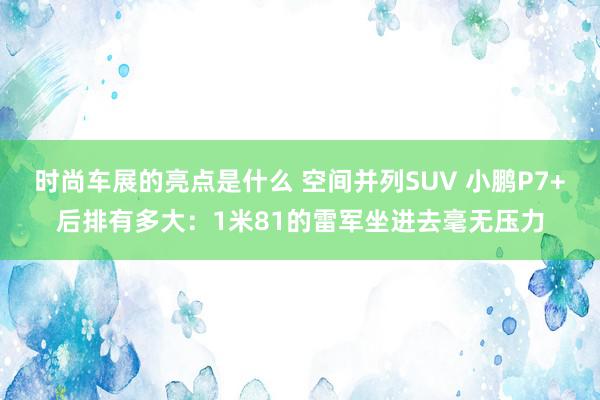 时尚车展的亮点是什么 空间并列SUV 小鹏P7+后排有多大：1米81的雷军坐进去毫无压力